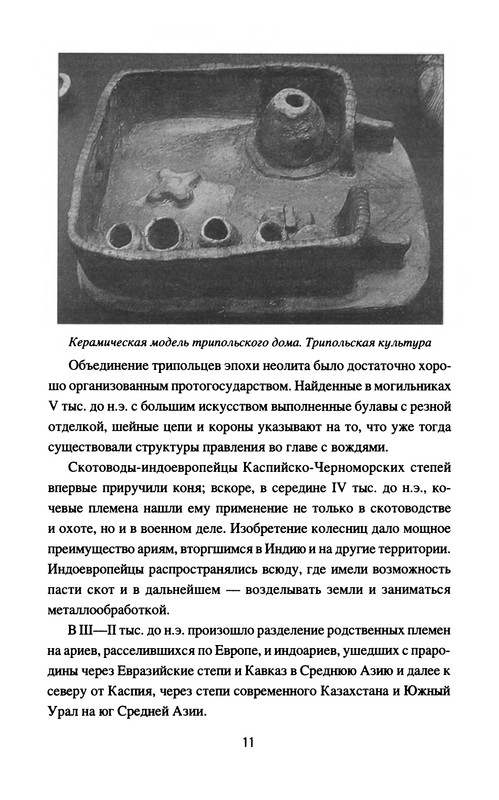 Керамическая модель трипольского дома. Трипольская культура

Объединение трипольцев эпохи неолита было достаточно хорошо организованным протогосударством. Найденные в могильниках V тыс. до н.э. с большим искусством выполненные булавы с резной отделкой, шейные цепи и короны указывают на то, что уже тогда существовали структуры правления во главе с вождями.

Скотоводы-индоевропейцы Каспийско-Черноморских степей впервые приручили коня; вскоре, в середине IV тыс. до н.э., кочевые племена нашли ему применение не только в скотоводстве и охоте, но и в военном деле. Изобретение колесниц дало мощное преимущество ариям, вторгшимся в Индию и на другие территории. Индоевропейцы распространялись всюду, где имели возможность пасти скот и в дальнейшем — возделывать земли и заниматься металлообработкой.

В III—II тыс. до н.э. произошло разделение родственных племен на ариев, расселившихся по Европе, и индоариев, ушедших с прародины через Евразийские степи и Кавказ в Среднюю Азию и далее к северу от Каспия, через степи современного Казахстана и Южный Урал на юг Средней Азии.

11